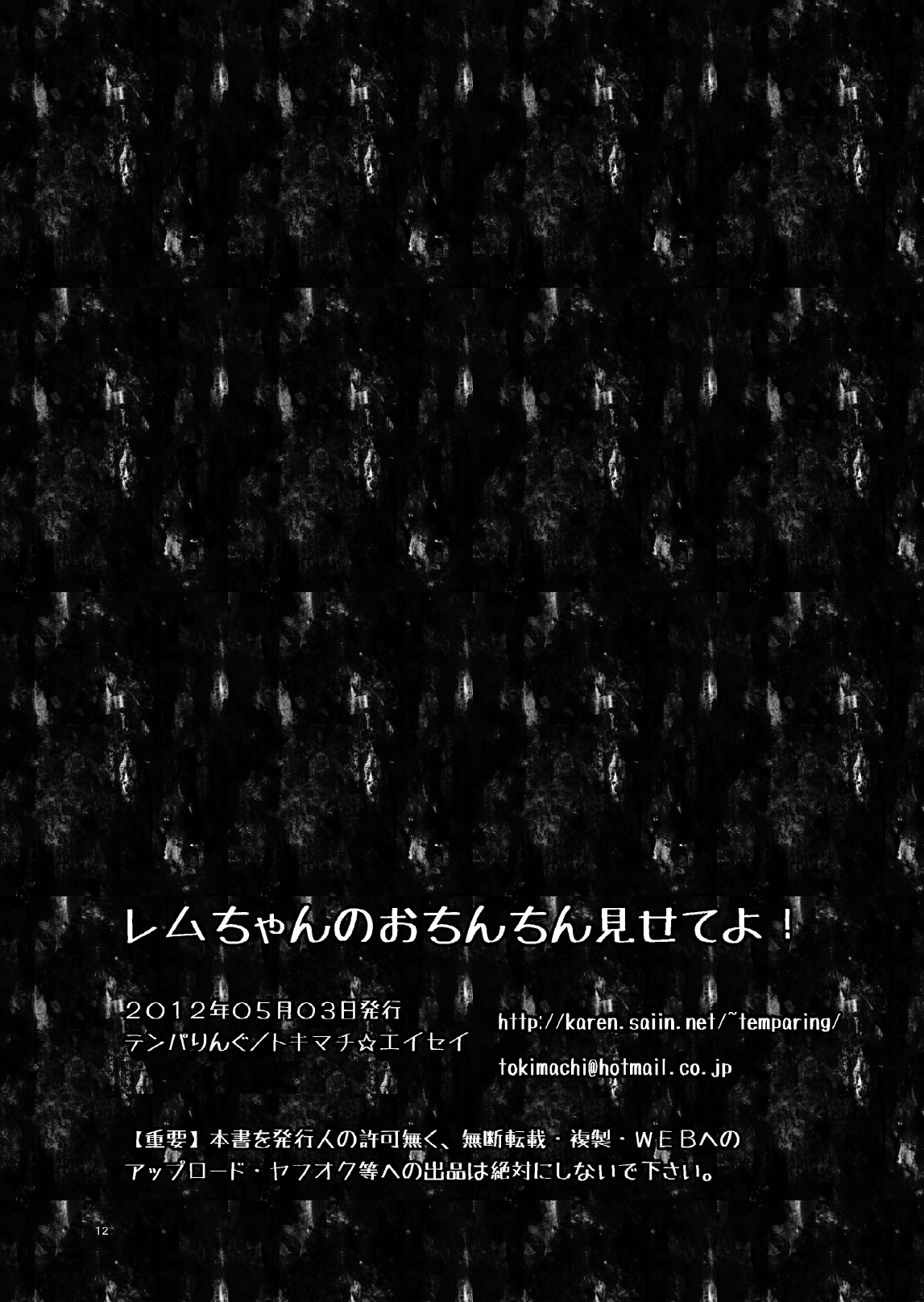 レムちゃんのおちんちん見せてよ！

２０１２年０５月０３日発行
テンパりんぐ／トキマチ☆エイセイ

http://karen.saiin.net/~temparing/

tokimachi@hotmail.co.jp

【重要】本書を発行人の許可無く、無断転載・複製・ＷＥＢへのアップロード・ヤフオク等への出品は絶対にしないで下さい。

12